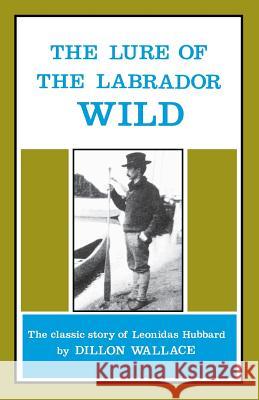 THE LURE OF THE LABRADOR WILD

The classic story of Leonidas Hubbard by DILLON WALLACE

Kraina Książek